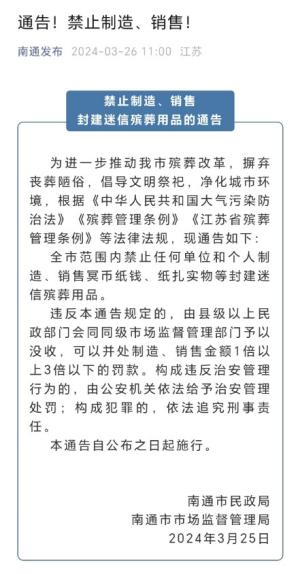 通告！禁止制造、销售！

南通发布 2024-03-26 11:00 江苏

禁止制造、销售
封建迷信殡葬用品的通告

为进一步推动我市殡葬改革，摒弃丧葬陋俗，倡导文明祭祀，净化城市环境，根据《中华人民共和国大气污染防治法》《殡葬管理条例》《江苏省殡葬管理条例》等法律法规，现通告如下：

全市范围内禁止任何单位和个人制造、销售冥币纸钱、纸扎实物等封建迷信殡葬用品。

违反本通告规定的，由县级以上民政部门会同同级市场监督管理部门予以没收，可以并处制造、销售金额1倍以上3倍以下的罚款。构成违反治安管理行为的，由公安机关依法给予治安管理处罚；构成犯罪的，依法追究刑事责任。

本通告自公布之日起施行。

南通市民政局
南通市市场监督管理局
2024年3月25日